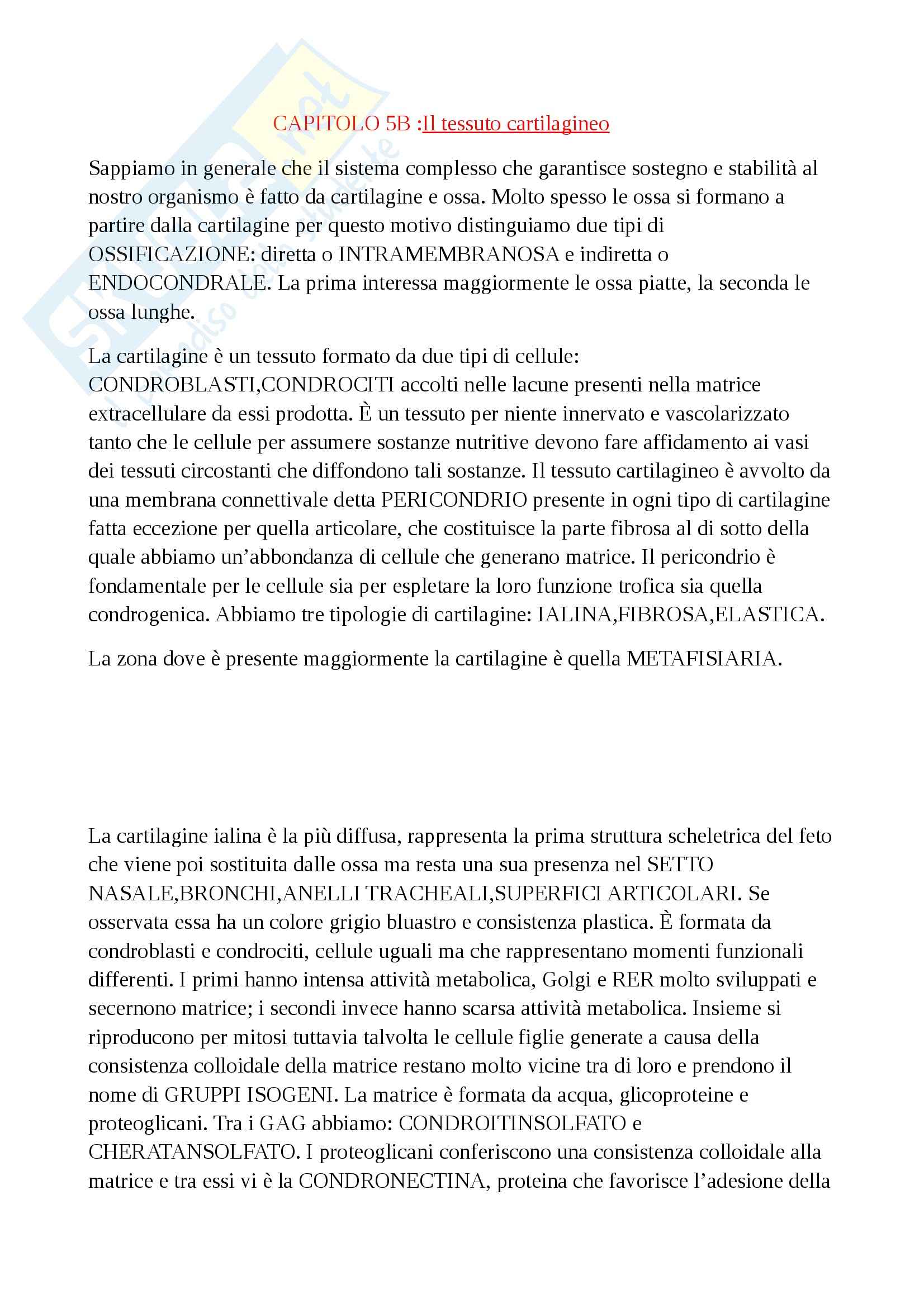 Skuola.net
il paradiso dello studente

CAPITOLO 5B :Il tessuto cartilagineo

Sappiamo in generale che il sistema complesso che garantisce sostegno e stabilità al nostro organismo è fatto da cartilagine e ossa. Molto spesso le ossa si formano a partire dalla cartilagine per questo motivo distinguiamo due tipi di OSSIFICAZIONE: diretta o INTRAMEMBRANOSA e indiretta o ENDOCONDRALE. La prima interessa maggiormente le ossa piatte, la seconda le ossa lunghe.

La cartilagine è un tessuto formato da due tipi di cellule: CONDROBLASTI,CONDROCITI accolti nelle lacune presenti nella matrice extracellulare da essi prodotta. È un tessuto per niente innervato e vascolarizzato tanto che le cellule per assumere sostanze nutritive devono fare affidamento ai vasi dei tessuti circostanti che diffondono tali sostanze. Il tessuto cartilagineo è avvolto da una membrana connettivale detta PERICONDRIO presente in ogni tipo di cartilagine fatta eccezione per quella articolare, che costituisce la parte fibrosa al di sotto della quale abbiamo un'abbondanza di cellule che generano matrice. Il pericondrio è fondamentale per le cellule sia per espletare la loro funzione trofica sia quella condrogenica. Abbiamo tre tipologie di cartilagine: IALINA,FIBROSA,ELASTICA.

La zona dove è presente maggiormente la cartilagine è quella METAFISIARIA.

La cartilagine ialina è la più diffusa, rappresenta la prima struttura scheletrica del feto che viene poi sostituita dalle ossa ma resta una sua presenza nel SETTO NASALE,BRONCHI,ANELLI TRACHEALI,SUPERFICI ARTICOLARI. Se osservata essa ha un colore grigio bluastro e consistenza plastica. È formata da condroblasti e condrociti, cellule uguali ma che rappresentano momenti funzionali differenti. I primi hanno intensa attività metabolica, Golgi e RER molto sviluppati e secernono matrice; i secondi invece hanno scarsa attività metabolica. Insieme si riproducono per mitosi tuttavia talvolta le cellule figlie generate a causa della consistenza colloidale della matrice restano molto vicine tra di loro e prendono il nome di GRUPPI ISOGENI. La matrice è formata da acqua, glicoproteine e proteoglicani. Tra i GAG abbiamo: CONDROITINSOLFATO e CHERATANSOLFATO. I proteoglicani conferiscono una consistenza colloidale alla matrice e tra essi vi è la CONDRONECTINA, proteina che favorisce l'adesione della